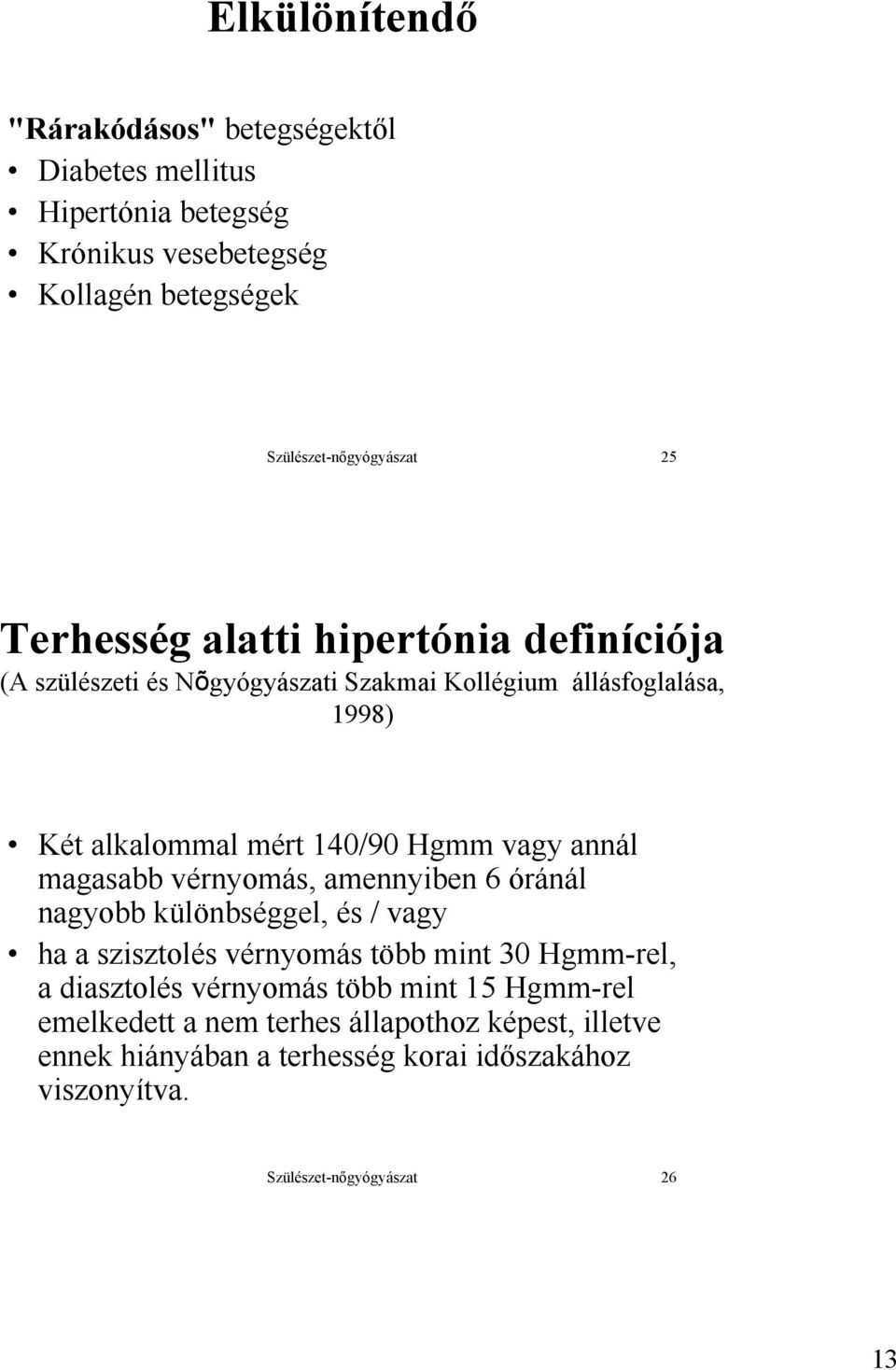 Elkülönítendő

"Rárakódásos" betegségektől

• Diabetes mellitus
• Hipertónia betegség
• Krónikus vesebetegség
• Kollagén betegségek

Szülészet-nőgyógyászat 25

Terhesség alatti hipertónia definíciója

(A szülészeti és Nõgyógyászati Szakmai Kollégium állásfoglalása, 1998)

• Két alkalommal mért 140/90 Hgmm vagy annál magasabb vérnyomás, amennyiben 6 óránál nagyobb különbséggel, és / vagy
• ha a szisztolés vérnyomás több mint 30 Hgmm-rel, a diasztolés vérnyomás több mint 15 Hgmm-rel emelkedett a nem terhes állapothoz képest, illetve ennek hiányában a terhesség korai időszakához viszonyítva.

Szülészet-nőgyógyászat 26

13